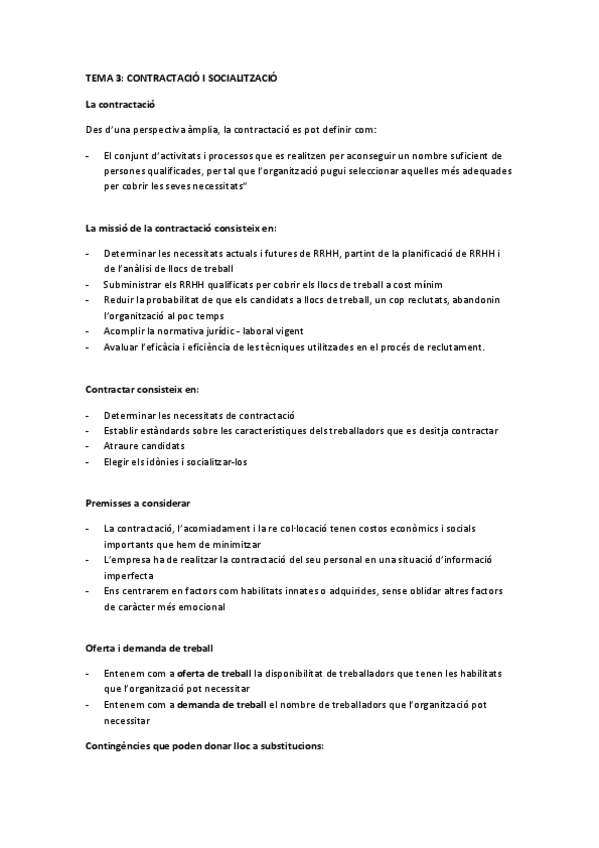 TEMA 3: CONTRACTACIÓ I SOCIALITZACIÓ

La contractació

Des d'una perspectiva àmplia, la contractació es pot definir com:

- El conjunt d'activitats i processos que es realitzen per aconseguir un nombre suficient de persones qualificades, per tal que l'organització pugui seleccionar aquelles més adequades per cobrir les seves necessitats"

La missió de la contractació consisteix en:

- Determinar les necessitats actuals i futures de RRHH, partint de la planificació de RRHH i de l'anàlisi de llocs de treball
- Subministrar els RRHH qualificats per cobrir els llocs de treball a cost mínim
- Reduir la probabilitat de que els candidats a llocs de treball, un cop reclutats, abandonin l'organització al poc temps
- Acomplir la normativa jurídic - laboral vigent
- Avaluar l'eficàcia i eficiència de les tècniques utilitzades en el procés de reclutament.

Contractar consisteix en:

- Determinar les necessitats de contractació
- Establir estàndards sobre les característiques dels treballadors que es desitja contractar
- Atraure candidats
- Elegir els idònies i socialitzar-los

Premisses a considerar

- La contractació, l'acomiadament i la re col·locació tenen costos econòmics i socials importants que hem de minimitzar
- L'empresa ha de realitzar la contractació del seu personal en una situació d'informació imperfecta
- Ens centrarem en factors com habilitats innates o adquirides, sense oblidar altres factors de caràcter més emocional

Oferta i demanda de treball

- Entenem com a oferta de treball la disponibilitat de treballadors que tenen les habilitats que l'organització pot necessitar
- Entenem com a demanda de treball el nombre de treballadors que l'organització pot necessitar

Contingències que poden donar lloc a substitucions: